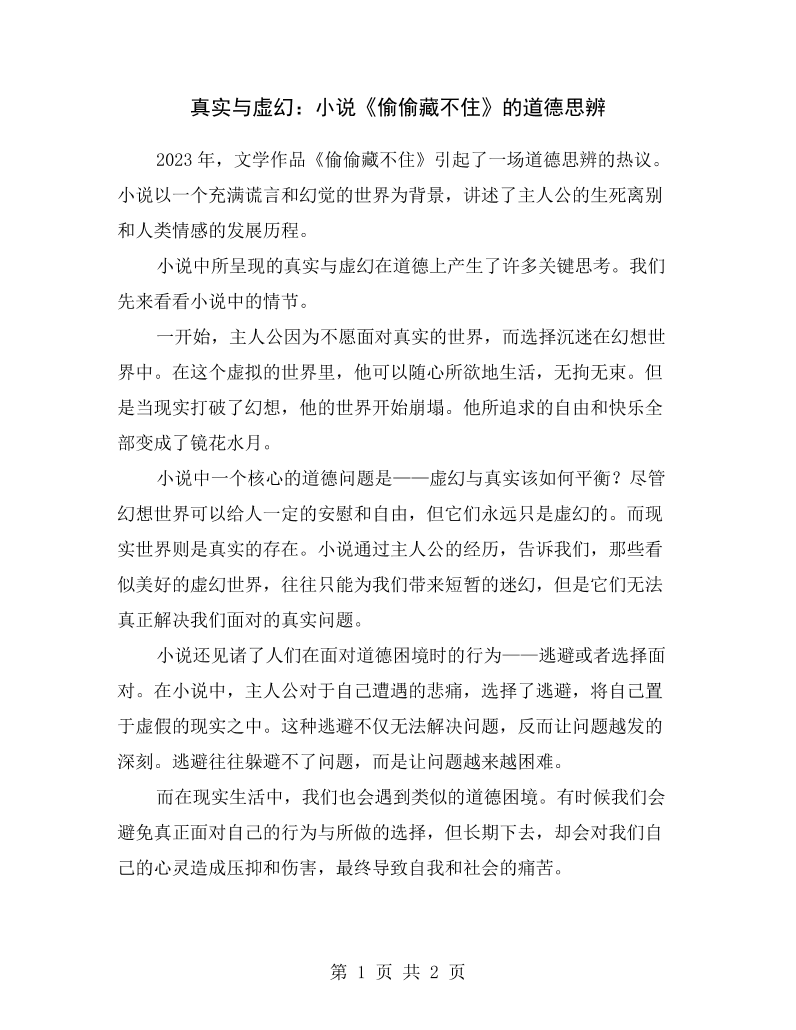 真实与虚幻：小说《偷偷藏不住》的道德思辨

2023年，文学作品《偷偷藏不住》引起了一场道德思辨的热议。小说以一个充满谎言和幻觉的世界为背景，讲述了主人公的生死离别和人类情感的发展历程。

小说中所呈现的真实与虚幻在道德上产生了许多关键思考。我们先来看看小说中的情节。

一开始，主人公因为不愿面对真实的世界，而选择沉迷在幻想世界中。在这个虚拟的世界里，他可以随心所欲地生活，无拘无束。但是当现实打破了幻想，他的世界开始崩塌。他所追求的自由和快乐全部变成了镜花水月。

小说中一个核心的道德问题是——虚幻与真实该如何平衡？尽管幻想世界可以给人一定的安慰和自由，但它们永远只是虚幻的。而现实世界则是真实的存在。小说通过主人公的经历，告诉我们，那些看似美好的虚幻世界，往往只能为我们带来短暂的迷幻，但是它们无法真正解决我们面对的真实问题。

小说还见诸了人们在面对道德困境时的行为——逃避或者选择面对。在小说中，主人公对于自己遭遇的悲痛，选择了逃避，将自己置于虚假的现实之中。这种逃避不仅无法解决问题，反而让问题越发的深刻。逃避往往躲避不了问题，而是让问题越来越困难。

而在现实生活中，我们也会遇到类似的道德困境。有时候我们会避免真正面对自己的行为与所做的选择，但长期下去，却会对我们自己的心灵造成压抑和伤害，最终导致自我和社会的痛苦。

第1页 共2页